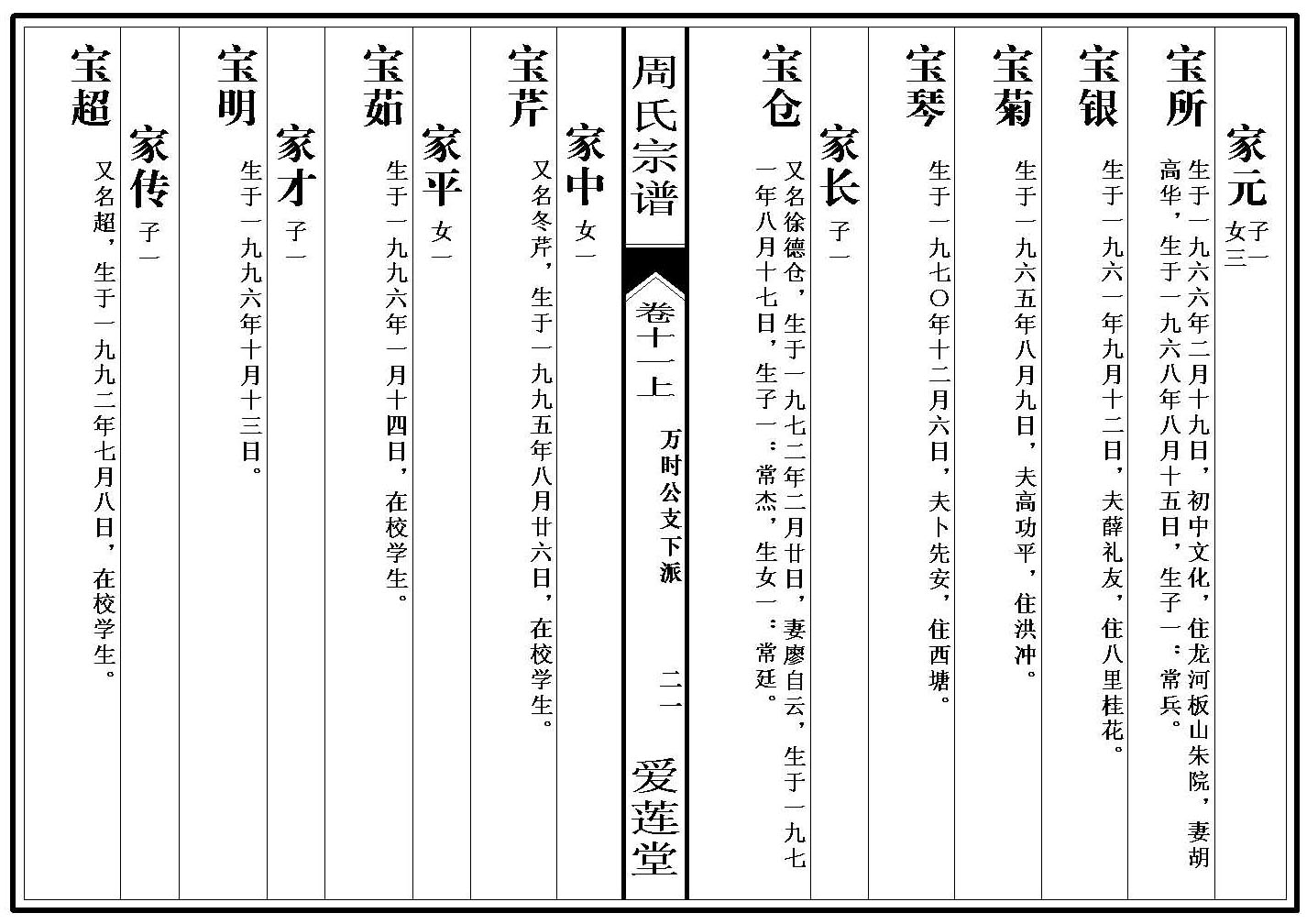 家元 子一 女三

宝所 生于一九六六年二月十九日，初中文化，住龙河板山朱院，妻胡高华，生于一九六八年八月十五日，生子一：常兵。

宝银 生于一九六一年九月十二日，夫薛礼友，住八里桂花。

宝菊 生于一九六五年八月九日，夫高功平，住洪冲。

宝琴 生于一九七〇年十二月六日，夫卜先安，住西塘。

家长 子一

宝仓 又名徐德仓，生于一九七二年二月廿日，妻廖自云，生于一九七一年八月十七日，生子一：常杰，生女一：常廷。

周氏宗谱

卷十一上

万时公文下派

二一

爱莲堂

家中 女一

宝芹 又名冬芹，生于一九九五年八月廿六日，在校学生。

家平 女一

宝茹 生于一九九六年一月十四日，在校学生。

家才 子一

宝明 生于一九九六年十月十三日。

家传 子一

宝超 又名超，生于一九九二年七月八日，在校学生。